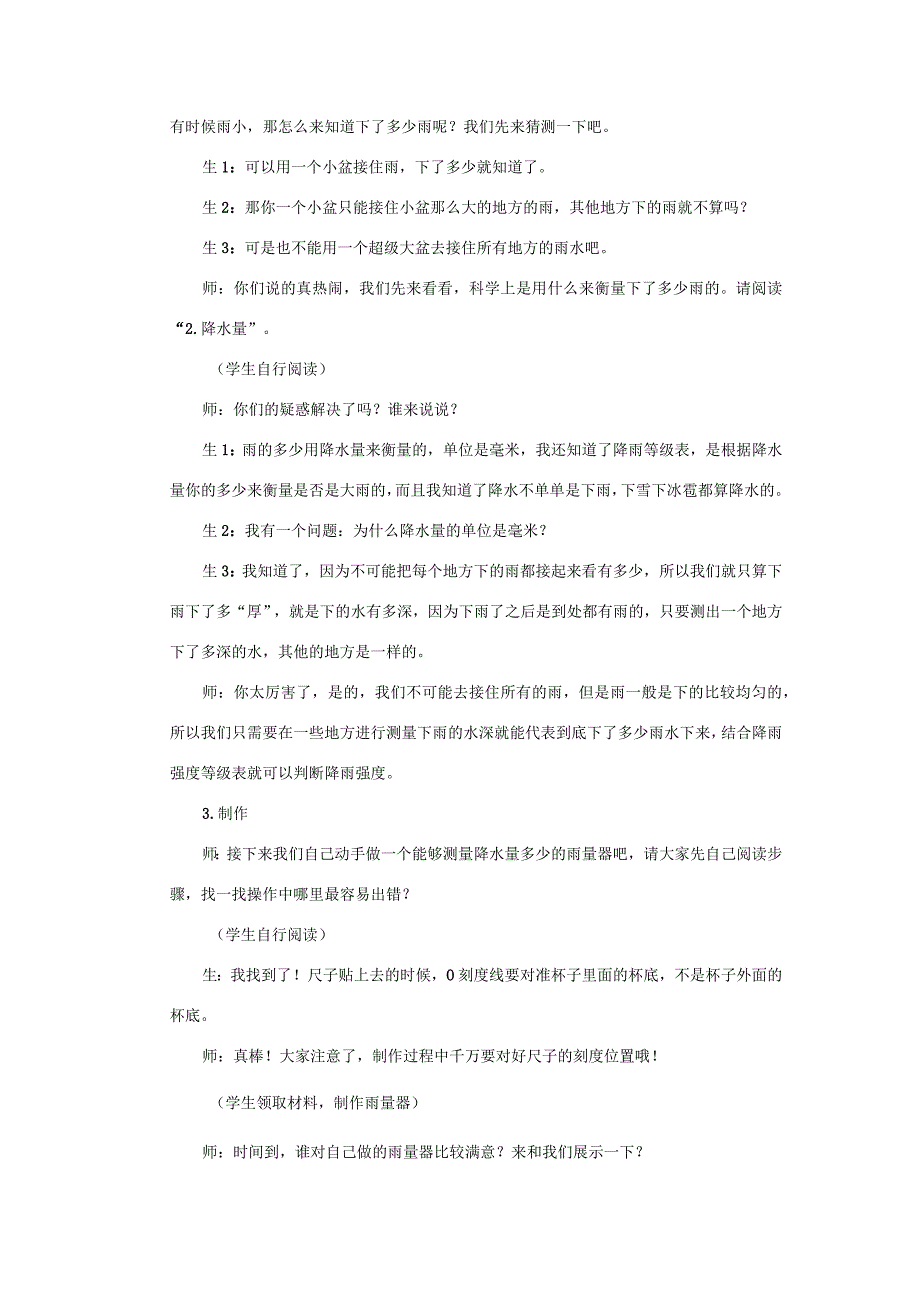 有时候雨小，那怎么来知道下了多少雨呢？我们先来猜测一下吧。

生1：可以用一个小盆接住雨，下了多少就知道了。

生2：那你一个小盆只能接住小盆那么大的地方的雨，其他地方下的雨就不算吗？

生3：可是也不能用一个超级大盆去接住所有地方的雨水吧。

师：你们说的真热闹，我们先来看看，科学上是用什么来衡量下了多少雨的。请阅读“2.降水量”。

（学生自行阅读）

师：你们的疑惑解决了吗？谁来说说？

生1：雨的多少用降水量来衡量的，单位是毫米，我还知道了降雨等级表，是根据降水量你的多少来衡量是否是大雨的，而且我知道了降水不单单是下雨，下雪下冰雹都算降水的。

生2：我有一个问题：为什么降水量的单位是毫米？

生3：我知道了，因为不可能把每个地方下的雨都接起来看有多少，所以我们就只算下雨下了多“厚”，就是下的水有多深，因为下雨了之后是到处都有雨的，只要测出一个地方下了多深的水，其他的地方是一样的。

师：你太厉害了，是的，我们不可能去接住所有的雨，但是雨一般是下的比较均匀的，所以我们只需要在一些地方进行测量下雨的水深就能代表到底下了多少雨水下来，结合降雨强度等级表就可以判断降雨强度。

3.制作

师：接下来我们自己动手做一个能够测量降水量多少的雨量器吧，请大家先自己阅读步骤，找一找操作中哪里最容易出错？

（学生自行阅读）

生：我找到了！尺子贴上去的时候，0刻度线要对准杯子里面的杯底，不是杯子外面的杯底。

师：真棒！大家注意了，制作过程中千万要对好尺子的刻度位置哦！

（学生领取材料，制作雨量器）

师：时间到，谁对自己做的雨量器比较满意？来和我们展示一下？